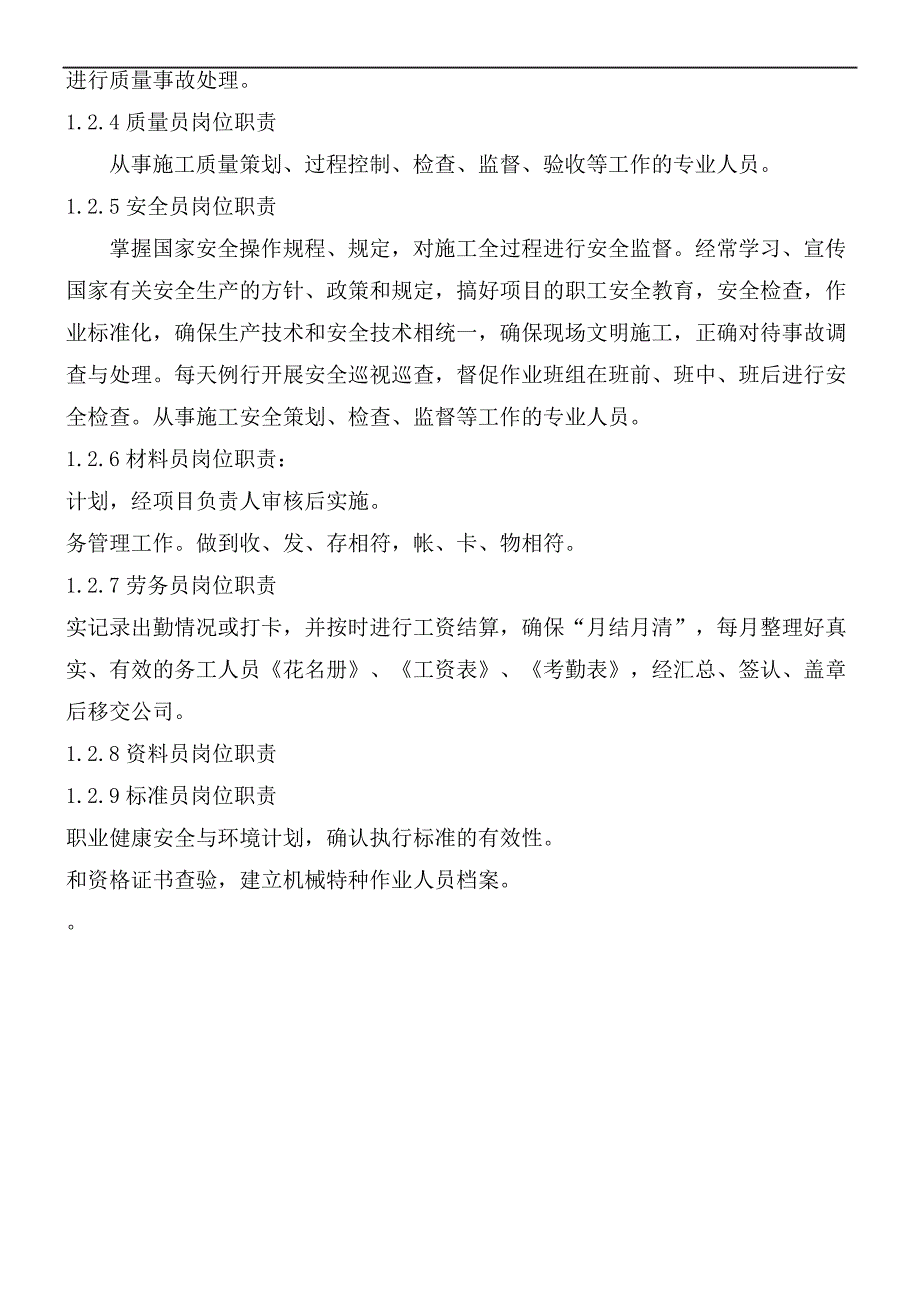 进行质量事故处理。

1.2.4 质量员岗位职责

从事施工质量策划、过程控制、检查、监督、验收等工作的专业人员。

1.2.5 安全员岗位职责

掌握国家安全操作规程、规定，对施工全过程进行安全监督。经常学习、宣传国家有关安全生产的方针、政策和规定，搞好项目的职工安全教育，安全检查，作业标准化，确保生产技术和安全技术相统一，确保现场文明施工，正确对待事故调查与处理。每天例行开展安全巡视巡查，督促作业班组在班前、班中、班后进行安全检查。从事施工安全策划、检查、监督等工作的专业人员。

1.2.6 材料员岗位职责：

计划，经项目负责人审核后实施。

务管理工作。做到收、发、存相符，帐、卡、物相符。

1.2.7 劳务员岗位职责

实记录出勤情况或打卡，并按时进行工资结算，确保“月结月清”，每月整理好真实、有效的务工人员《花名册》、《工资表》、《考勤表》，经汇总、签认、盖章后移交公司。

1.2.8 资料员岗位职责

1.2.9 标准员岗位职责

职业健康安全与环境计划，确认执行标准的有效性。

和资格证书查验，建立机械特种作业人员档案。

。